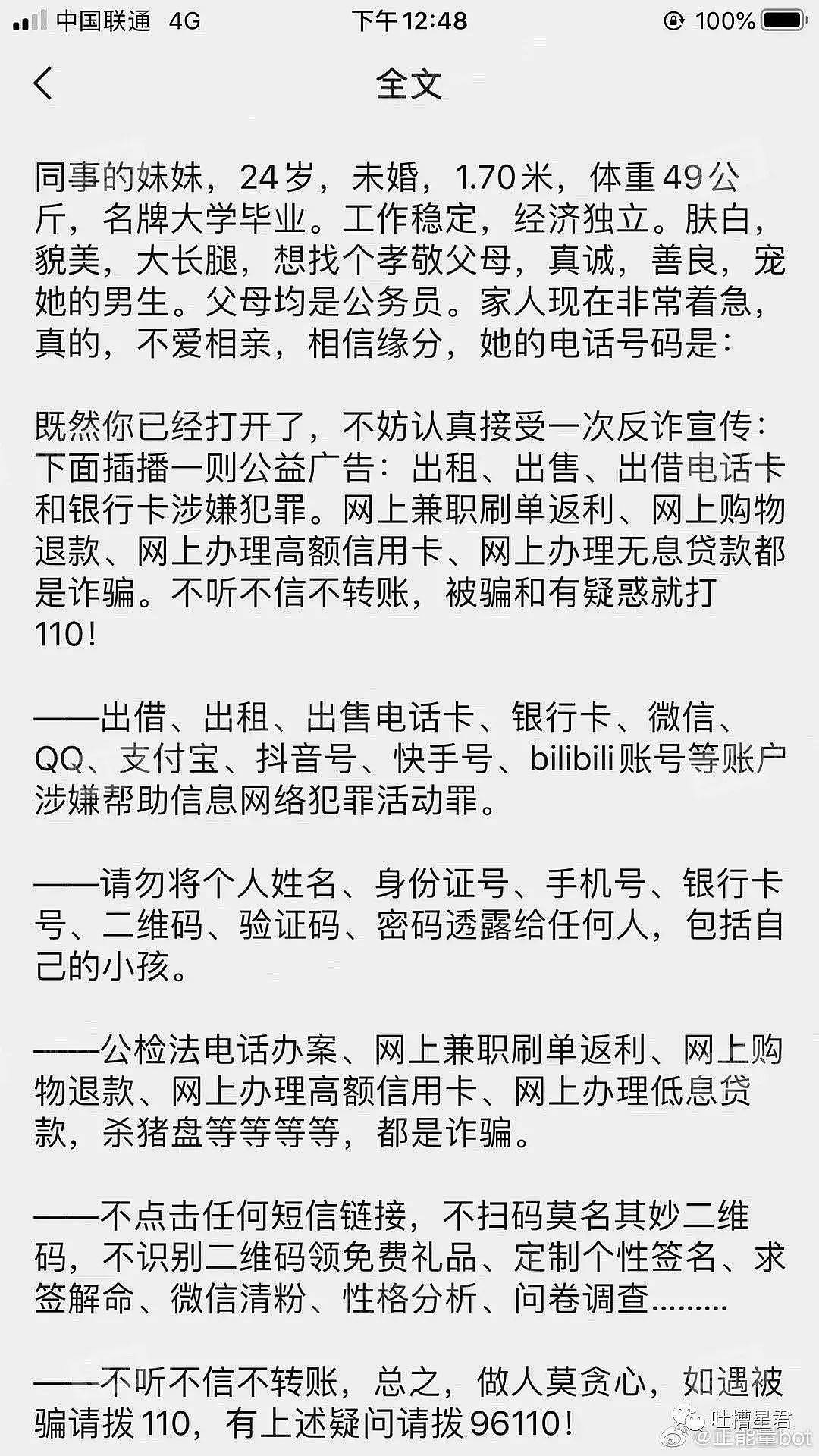 中国联通 4G 下午12:48 100%

全文

同事的妹妹，24岁，未婚，1.70米，体重49公斤，名牌大学毕业。工作稳定，经济独立。肤白，貌美，大长腿，想找个孝敬父母，真诚，善良，宠她的男生。父母均是公务员。家人现在非常着急，真的，不爱相亲，相信缘分，她的电话号码是：

既然你已经打开了，不妨认真接受一次反诈宣传：下面插播一则公益广告：出租、出售、出借电话卡和银行卡涉嫌犯罪。网上兼职刷单返利、网上购物退款、网上办理高额信用卡、网上办理无息贷款都是诈骗。不听不信不转账，被骗和有疑惑就打110！

——出借、出租、出售电话卡、银行卡、微信、QQ、支付宝、抖音号、快手号、bilibili账号等账户涉嫌帮助信息网络犯罪活动罪。

——请勿将个人姓名、身份证号、手机号、银行卡号、二维码、验证码、密码透露给任何人，包括自己的小孩。

——公检法电话办案、网上兼职刷单返利、网上购物退款、网上办理高额信用卡、网上办理低息贷款，杀猪盘等等等等，都是诈骗。

——不点击任何短信链接，不扫码莫名其妙二维码，不识别二维码领免费礼品、定制个性签名、求签解命、微信清粉、性格分析、问卷调查.........

——不听不信不转账，总之，做人莫贪心，如遇被骗请拨110，有上述疑问请拨96110！

吐槽星君
@正能量bot